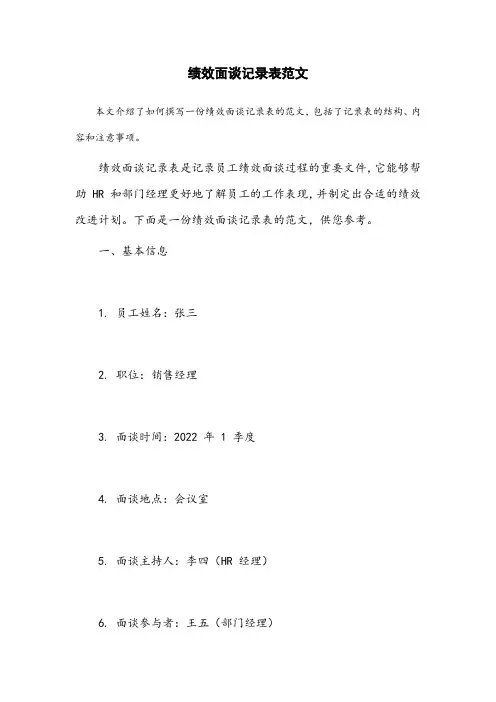 绩效面谈记录表范文

本文介绍了如何撰写一份绩效面谈记录表的范文，包括了记录表的结构、内容和注意事项。

绩效面谈记录表是记录员工绩效面谈过程的重要文件，它能够帮助 HR 和部门经理更好地了解员工的工作表现，并制定出合适的绩效改进计划。下面是一份绩效面谈记录表的范文，供您参考。

一、基本信息

1. 员工姓名：张三

2. 职位：销售经理

3. 面谈时间：2022 年 1 季度

4. 面谈地点：会议室

5. 面谈主持人：李四（HR 经理）

6. 面谈参与者：王五（部门经理）